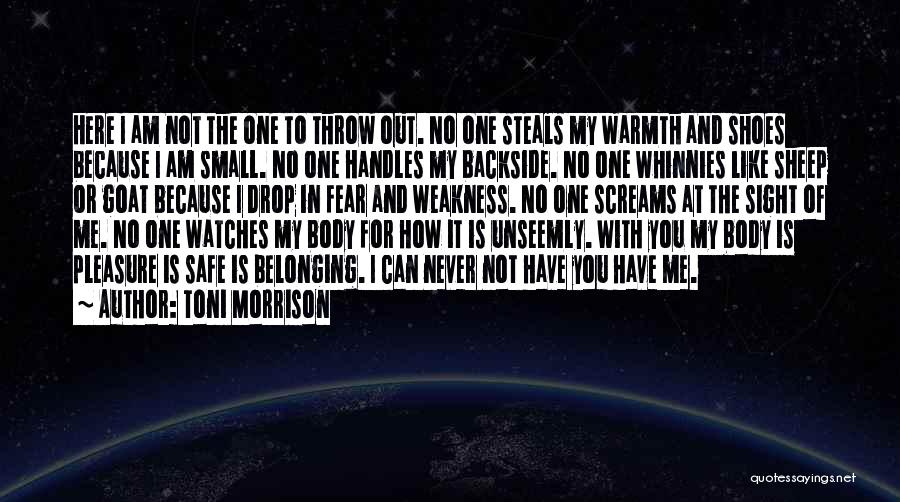 HERE I AM NOT THE ONE TO THROW OUT. NO ONE STEALS MY WARMTH AND SHOES BECAUSE I AM SMALL. NO ONE HANDLES MY BACKSIDE. NO ONE WHINNIES LIKE SHEEP OR GOAT BECAUSE I DROP IN FEAR AND WEAKNESS. NO ONE SCREAMS AT THE SIGHT OF ME. NO ONE WATCHES MY BODY FOR HOW IT IS UNSEEMLY. WITH YOU MY BODY IS PLEASURE IS SAFE IS BELONGING. I CAN NEVER NOT HAVE YOU HAVE ME.

~ AUTHOR: TONI MORRISON

quotessayings.net